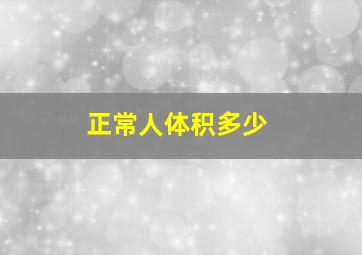 正常人体积多少